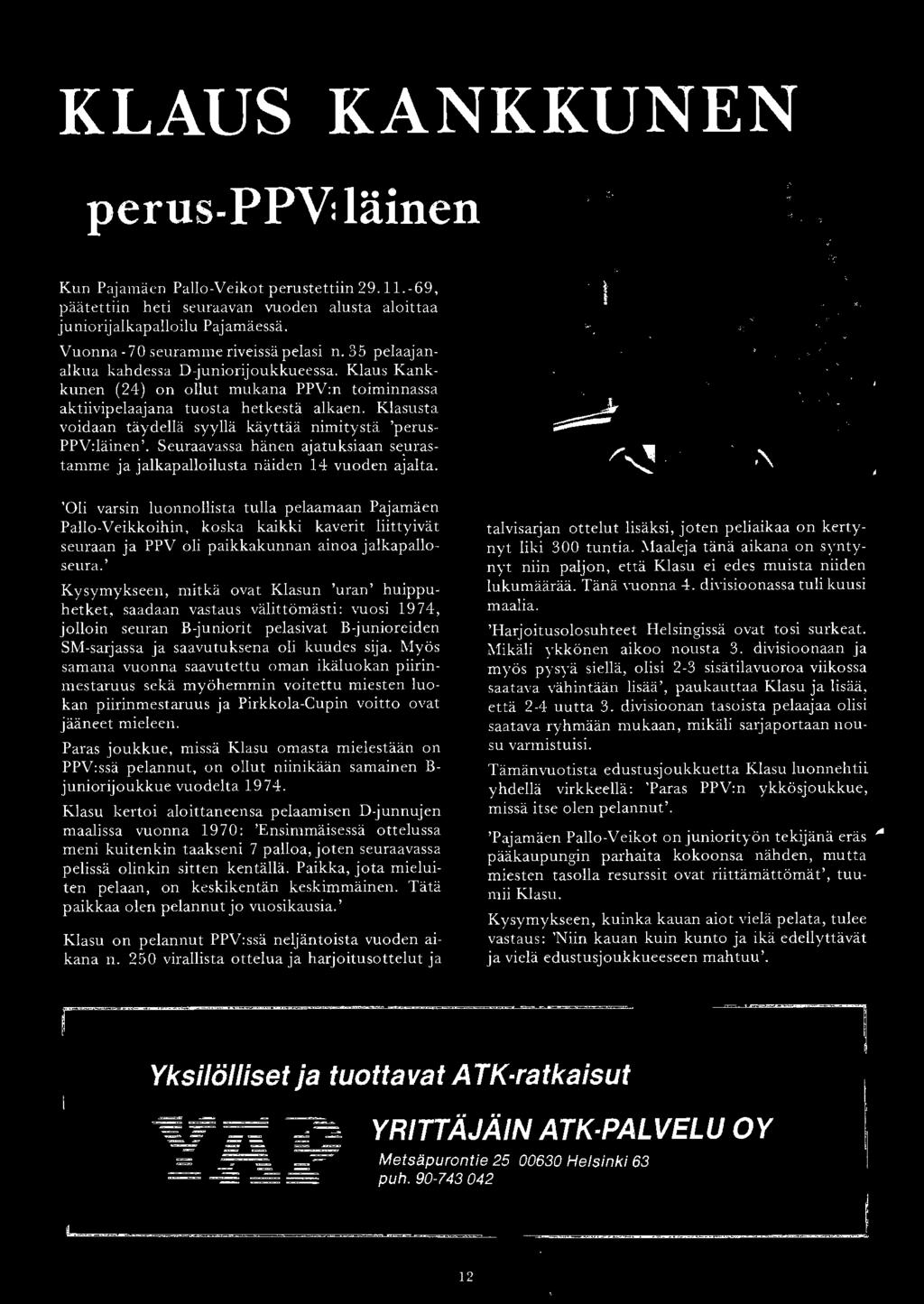 KLAUS KANKKUNEN

perus-PPV:läinen

Kun Pajamäen Pallo-Veikot perustettiin 29.11.-69, päätettiin heti seuraavan vuoden alusta aloittaa juniorijalkapalloilu Pajamäessä.

Vuonna -70 seuramme riveissä pelasi n. 35 pelaajanalkua kahdessa D-juniorijoukkueessa. Klaus Kankkunen (24) on ollut mukana PPV:n toiminnassa aktiivipelaajana tuosta hetkestä alkaen. Klasusta voidaan täydellä syyllä käyttää nimitystä 'perus-PPV:läinen'. Seuraavassa hänen ajatuksiaan seurastamme ja jalkapalloilusta näiden 14 vuoden ajalta.

'Oli varsin luonnollista tulla pelaamaan Pajamäen Pallo-Veikkoihin, koska kaikki kaverit liittyivät seuraan ja PPV oli paikkakunnan ainoa jalkapalloseura.'

Kysymykseen, mitkä ovat Klasun 'uran' huippuhetket, saadaan vastaus välittömästi: vuosi 1974, jolloin seuran B-juniorit pelasivat B-junioreiden SM-sarjassa ja saavutuksena oli kuudes sija. Myös samana vuonna saavutettu oman ikäluokan piirinmestaruus sekä myöhemmin voitettu miesten luokan piirinmestaruus ja Pirkkola-Cupin voitto ovat jääneet mieleen.

Paras joukkue, missä Klasu omasta mielestään on PPV:ssä pelannut, on ollut niinikään samainen B-juniorijoukkue vuodelta 1974.

Klasu kertoi aloittaneensa pelaamisen D-junnujen maalissa vuonna 1970: 'Ensimmäisessä ottelussa meni kuitenkin taakseni 7 palloa, joten seuraavassa pelissä olinkin sitten kentällä. Paikka, jota mieluiten pelaan, on keskikentän keskimmäinen. Tätä paikkaa olen pelannut jo vuosikausia.'

Klasu on pelannut PPV:ssä neljäntoista vuoden aikana n. 250 virallista ottelua ja harjoitusottelut ja talvisarjan ottelut lisäksi, joten peliaikaa on kertynyt liki 300 tuntia. Maaleja tänä aikana on syntynyt niin paljon, että Klasu ei edes muista niiden lukumäärää. Tänä vuonna 4. divisioonassa tuli kuusi maalia.

'Harjoitusolosuhteet Helsingissä ovat tosi surkeat. Mikäli ykkönen aikoo nousta 3. divisioonaan ja myös pysyä siellä, olisi 2-3 sisätilavuoroa viikossa saatava vähintään lisää', paukauttaa Klasu ja lisää, että 2-4 uutta 3. divisioonan tasoista pelaajaa olisi saatava ryhmään mukaan, mikäli sarjaportaan nousu varmistuisi.

Tämänvuotista edustusjoukkuetta Klasu luonnehtii yhdellä virkkeellä: 'Paras PPV:n ykkösjoukkue, missä itse olen pelannut'.

'Pajamäen Pallo-Veikot on juniorityön tekijänä eräs pääkaupungin parhaita kokoonsa nähden, mutta miesten tasolla resurssit ovat riittämättömät', tuumii Klasu.

Kysymykseen, kuinka kauan aiot vielä pelata, tulee vastaus: 'Niin kauan kuin kunto ja ikä edellyttävät ja vielä edustusjoukkueeseen mahtuu'.

Yksilölliset ja tuottavat ATK-ratkaisut

YAP

YRITTÄJÄIN ATK-PALVELU OY
Metsäpurontie 25 00630 Helsinki 63
puh. 90-743 042

12